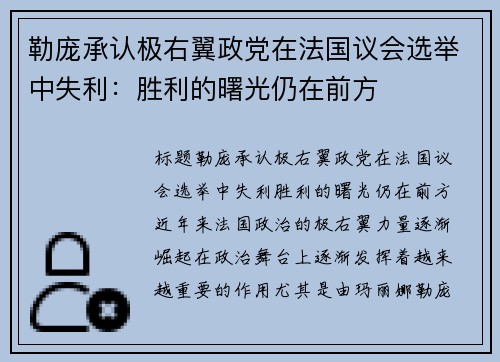 勒庞承认极右翼政党在法国议会选举中失利：胜利的曙光仍在前方

标题勒庞承认极右翼政党在法国议会选举中失利胜利的曙光仍在前方近年来法国政治的极右翼力量逐渐崛起在政治舞台上逐渐发挥着越来越重要的作用尤其是由玛丽娜勒庞